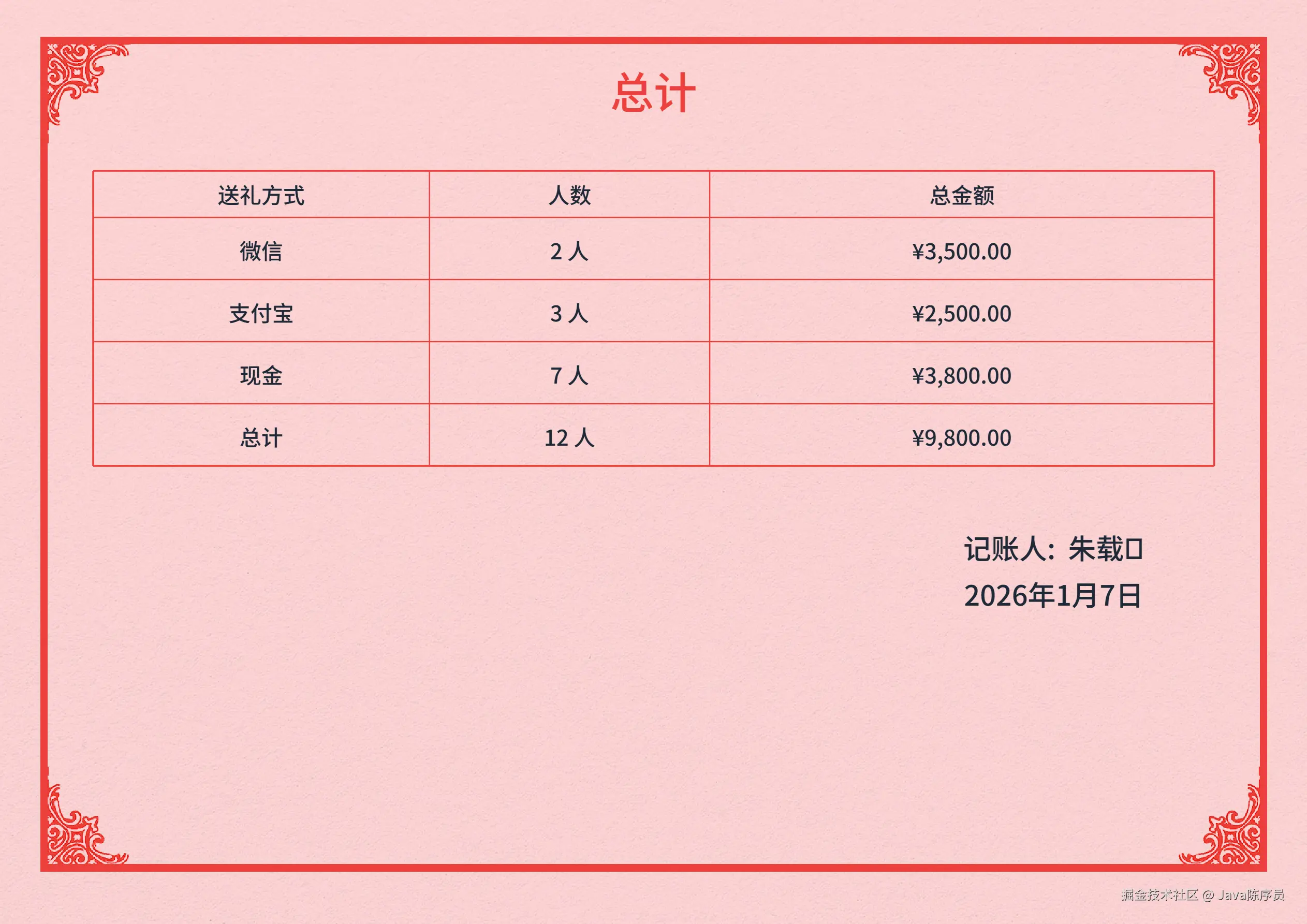 总计

| 送礼方式 | 人数 | 总金额 |
|---|---|---|
| 微信 | 2人 | ¥3,500.00 |
| 支付宝 | 3人 | ¥2,500.00 |
| 现金 | 7人 | ¥3,800.00 |
| 总计 | 12人 | ¥9,800.00 |

记账人：朱载□
2026年1月7日

掘金技术社区 @ Java陈序员